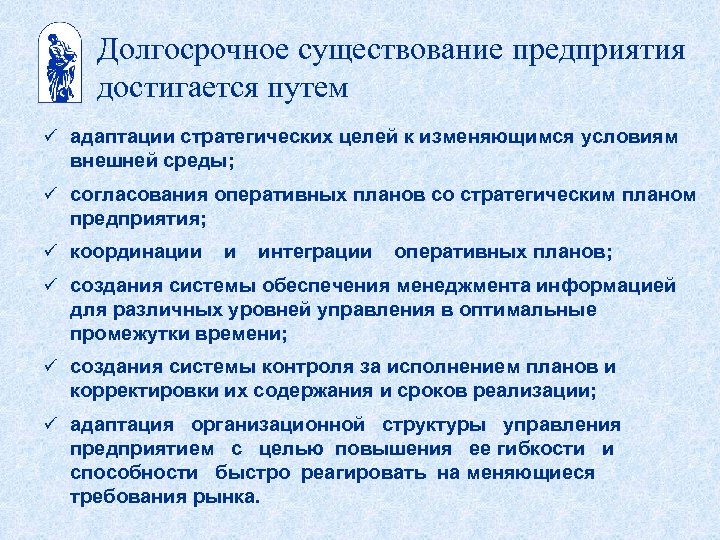 Долгосрочное существование предприятия достигается путем

✓ адаптации стратегических целей к изменяющимся условиям внешней среды;

✓ согласования оперативных планов со стратегическим планом предприятия;

✓ координации и интеграции оперативных планов;

✓ создания системы обеспечения менеджмента информацией для различных уровней управления в оптимальные промежутки времени;

✓ создания системы контроля за исполнением планов и корректировки их содержания и сроков реализации;

✓ адаптация организационной структуры управления предприятием с целью повышения ее гибкости и способности быстро реагировать на меняющиеся требования рынка.